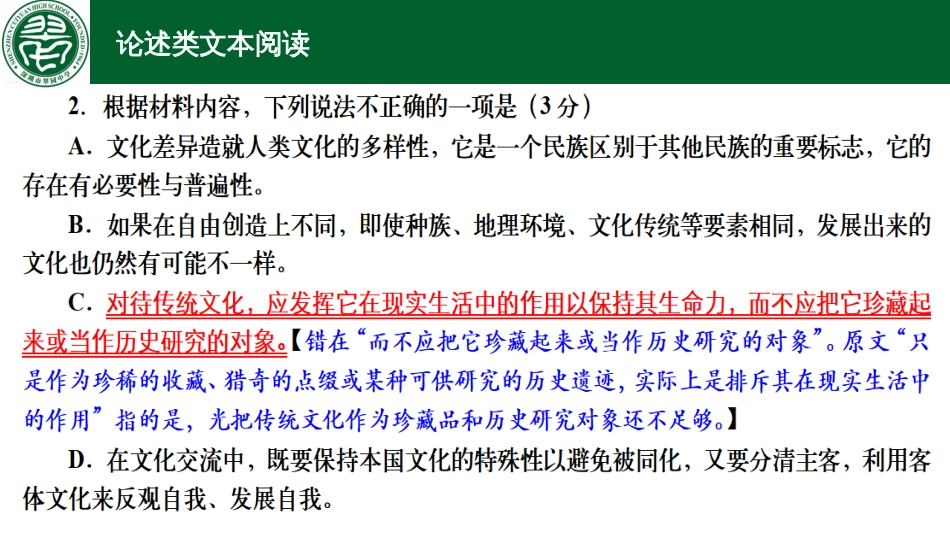 论述类文本阅读

2．根据材料内容，下列说法不正确的一项是（3分）

A．文化差异造就人类文化的多样性，它是一个民族区别于其他民族的重要标志，它的存在有必要性与普遍性。

B．如果在自由创造上不同，即使种族、地理环境、文化传统等要素相同，发展出来的文化也仍然有可能不一样。

C．对待传统文化，应发挥它在现实生活中的作用以保持其生命力，而不应把它珍藏起来或当作历史研究的对象。【错在“而不应把它珍藏起来或当作历史研究的对象”。原文“只是作为珍稀的收藏、猎奇的点缀或某种可供研究的历史遗迹，实际上是排斥其在现实生活中的作用”指的是，光把传统文化作为珍藏品和历史研究对象还不足够。】

D．在文化交流中，既要保持本国文化的特殊性以避免被同化，又要分清主客，利用客体文化来反观自我、发展自我。